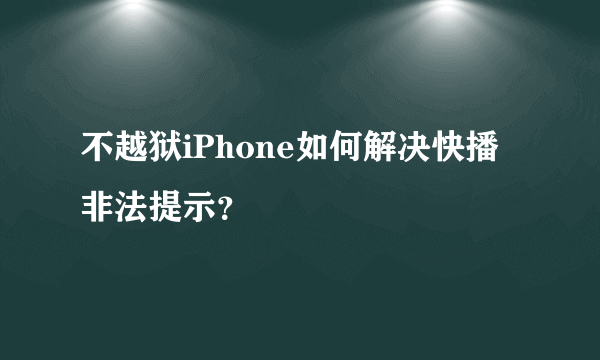 不越狱iPhone如何解决快播非法提示?